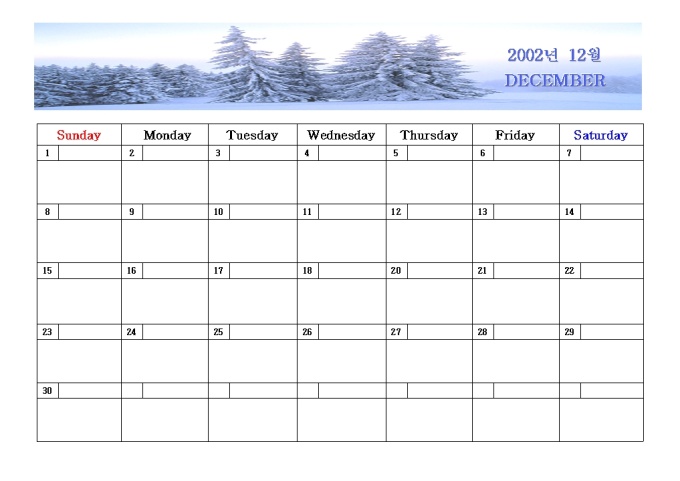 2002년 12월
DECEMBER

| Sunday | Monday | Tuesday | Wednesday | Thursday | Friday | Saturday |
|---|---|---|---|---|---|---|
| 1 | 2 | 3 | 4 | 5 | 6 | 7 |
| 8 | 9 | 10 | 11 | 12 | 13 | 14 |
| 15 | 16 | 17 | 18 | 20 | 21 | 22 |
| 23 | 24 | 25 | 26 | 27 | 28 | 29 |
| 30 | | | | | | |